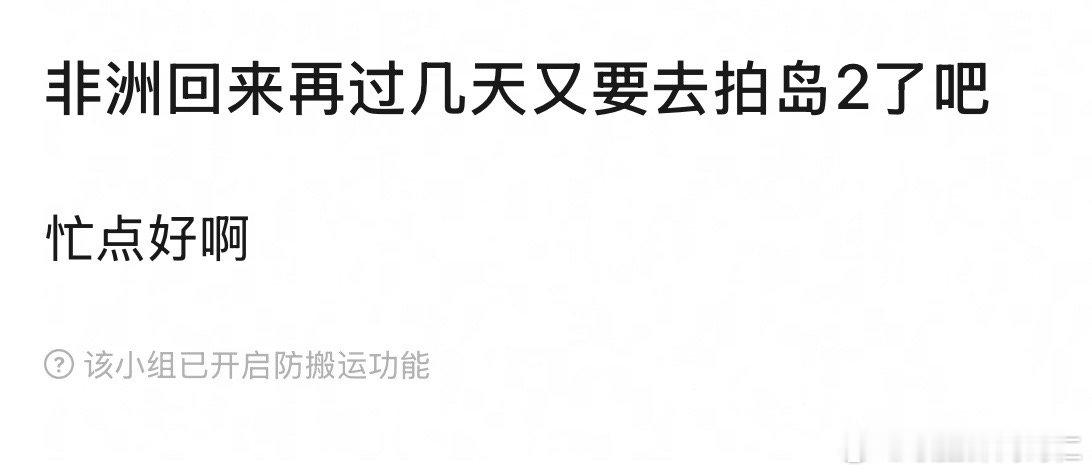 非洲回来再过几天又要去拍岛2了吧

忙点好啊

该小组已开启防搬运功能